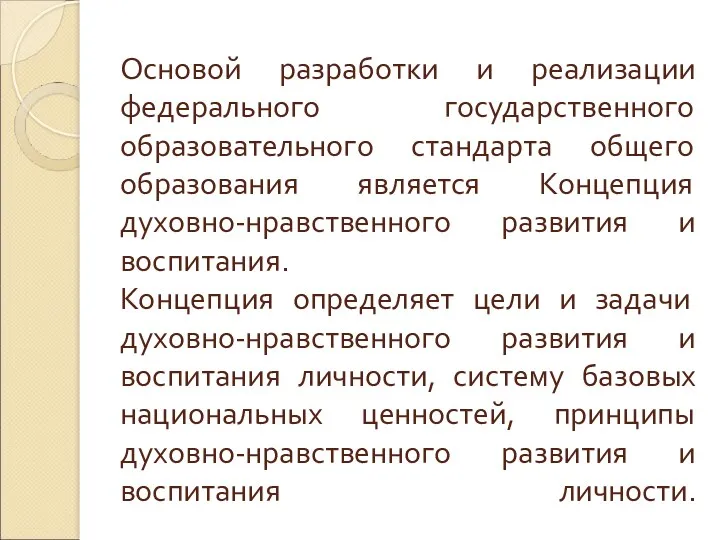 Основой разработки и реализации федерального государственного образовательного стандарта общего образования является Концепция духовно-нравственного развития и воспитания.
Концепция определяет цели и задачи духовно-нравственного развития и воспитания личности, систему базовых национальных ценностей, принципы духовно-нравственного развития и воспитания личности.